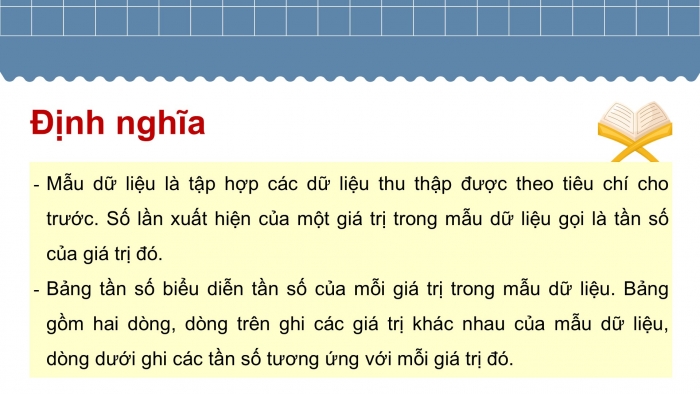 Định nghĩa

- Mẫu dữ liệu là tập hợp các dữ liệu thu thập được theo tiêu chí cho trước. Số lần xuất hiện của một giá trị trong mẫu dữ liệu gọi là tần số của giá trị đó.
- Bảng tần số biểu diễn tần số của mỗi giá trị trong mẫu dữ liệu. Bảng gồm hai dòng, dòng trên ghi các giá trị khác nhau của mẫu dữ liệu, dòng dưới ghi các tần số tương ứng với mỗi giá trị đó.